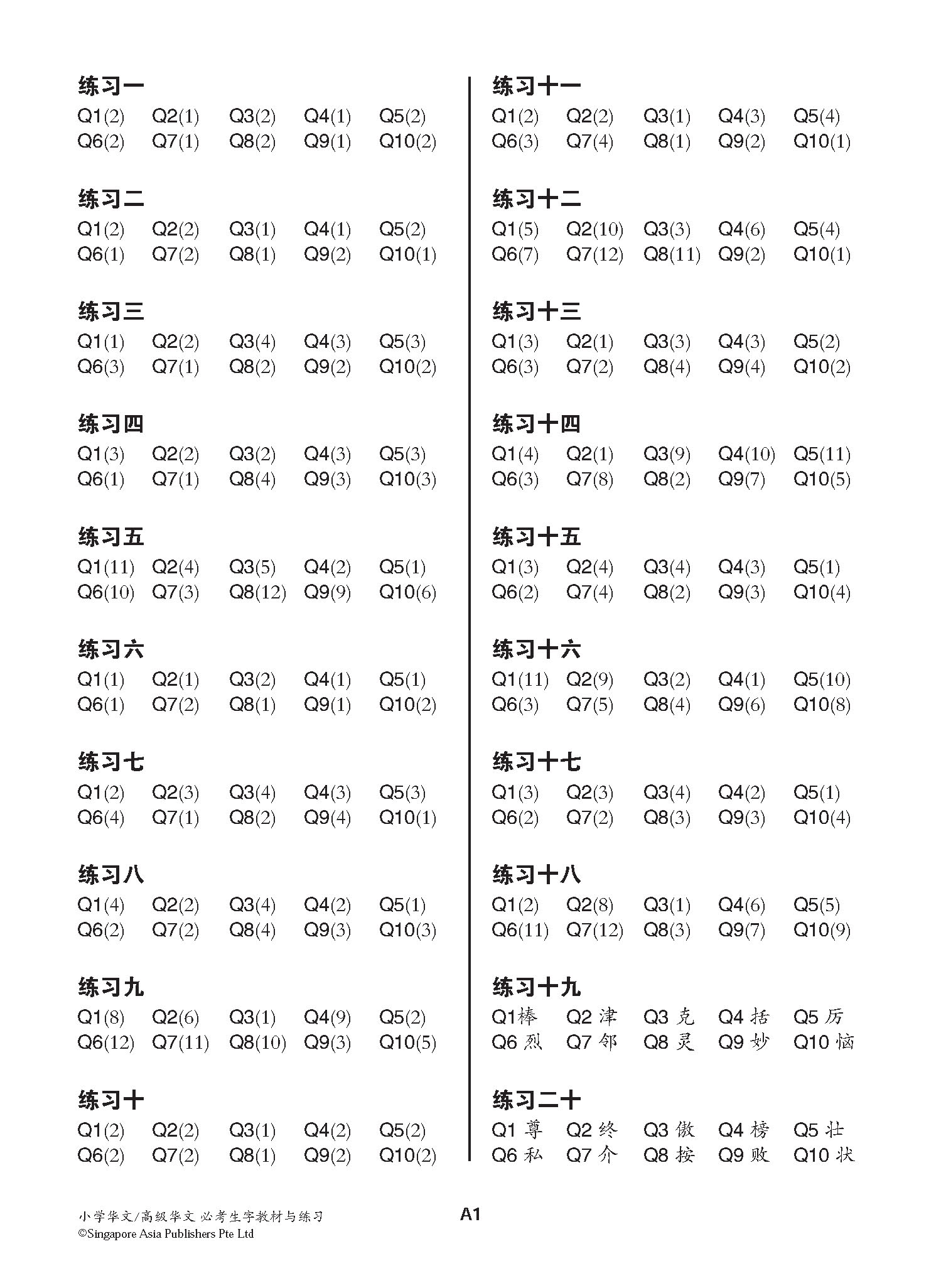 练习一
Q1(2) Q2(1) Q3(2) Q4(1) Q5(2)
Q6(2) Q7(1) Q8(2) Q9(1) Q10(2)

练习二
Q1(2) Q2(2) Q3(1) Q4(1) Q5(2)
Q6(1) Q7(2) Q8(1) Q9(2) Q10(1)

练习三
Q1(1) Q2(2) Q3(4) Q4(3) Q5(3)
Q6(3) Q7(1) Q8(2) Q9(2) Q10(2)

练习四
Q1(3) Q2(2) Q3(2) Q4(3) Q5(3)
Q6(1) Q7(1) Q8(4) Q9(3) Q10(3)

练习五
Q1(11) Q2(4) Q3(5) Q4(2) Q5(1)
Q6(10) Q7(3) Q8(12) Q9(9) Q10(6)

练习六
Q1(1) Q2(1) Q3(2) Q4(1) Q5(1)
Q6(1) Q7(2) Q8(1) Q9(1) Q10(2)

练习七
Q1(2) Q2(3) Q3(4) Q4(3) Q5(3)
Q6(4) Q7(1) Q8(2) Q9(4) Q10(1)

练习八
Q1(4) Q2(2) Q3(4) Q4(2) Q5(1)
Q6(2) Q7(2) Q8(4) Q9(3) Q10(3)

练习九
Q1(8) Q2(6) Q3(1) Q4(9) Q5(2)
Q6(12) Q7(11) Q8(10) Q9(3) Q10(5)

练习十
Q1(2) Q2(2) Q3(1) Q4(2) Q5(2)
Q6(2) Q7(2) Q8(1) Q9(2) Q10(2)

练习十一
Q1(2) Q2(2) Q3(1) Q4(3) Q5(4)
Q6(3) Q7(4) Q8(1) Q9(2) Q10(1)

练习十二
Q1(5) Q2(10) Q3(3) Q4(6) Q5(4)
Q6(7) Q7(12) Q8(11) Q9(2) Q10(1)

练习十三
Q1(3) Q2(1) Q3(3) Q4(3) Q5(2)
Q6(3) Q7(2) Q8(4) Q9(4) Q10(2)

练习十四
Q1(4) Q2(1) Q3(9) Q4(10) Q5(11)
Q6(3) Q7(8) Q8(2) Q9(7) Q10(5)

练习十五
Q1(3) Q2(4) Q3(4) Q4(3) Q5(1)
Q6(2) Q7(4) Q8(2) Q9(3) Q10(4)

练习十六
Q1(11) Q2(9) Q3(2) Q4(1) Q5(10)
Q6(3) Q7(5) Q8(4) Q9(6) Q10(8)

练习十七
Q1(3) Q2(3) Q3(4) Q4(2) Q5(1)
Q6(2) Q7(2) Q8(3) Q9(3) Q10(4)

练习十八
Q1(2) Q2(8) Q3(1) Q4(6) Q5(5)
Q6(11) Q7(12) Q8(3) Q9(7) Q10(9)

练习十九
Q1棒 Q2 津 Q3 克 Q4 括 Q5 厉
Q6 烈 Q7 邻 Q8 灵 Q9 妙 Q10 恼

练习二十
Q1 尊 Q2 终 Q3 傲 Q4 榜 Q5 壮
Q6 私 Q7 介 Q8 按 Q9 败 Q10 状

小学华文/高级华文 必考生字教材与练习
©Singapore Asia Publishers Pte Ltd
A1